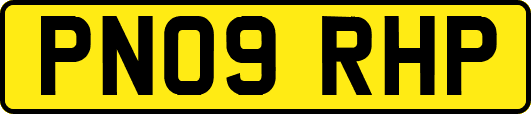 PN09 RHP